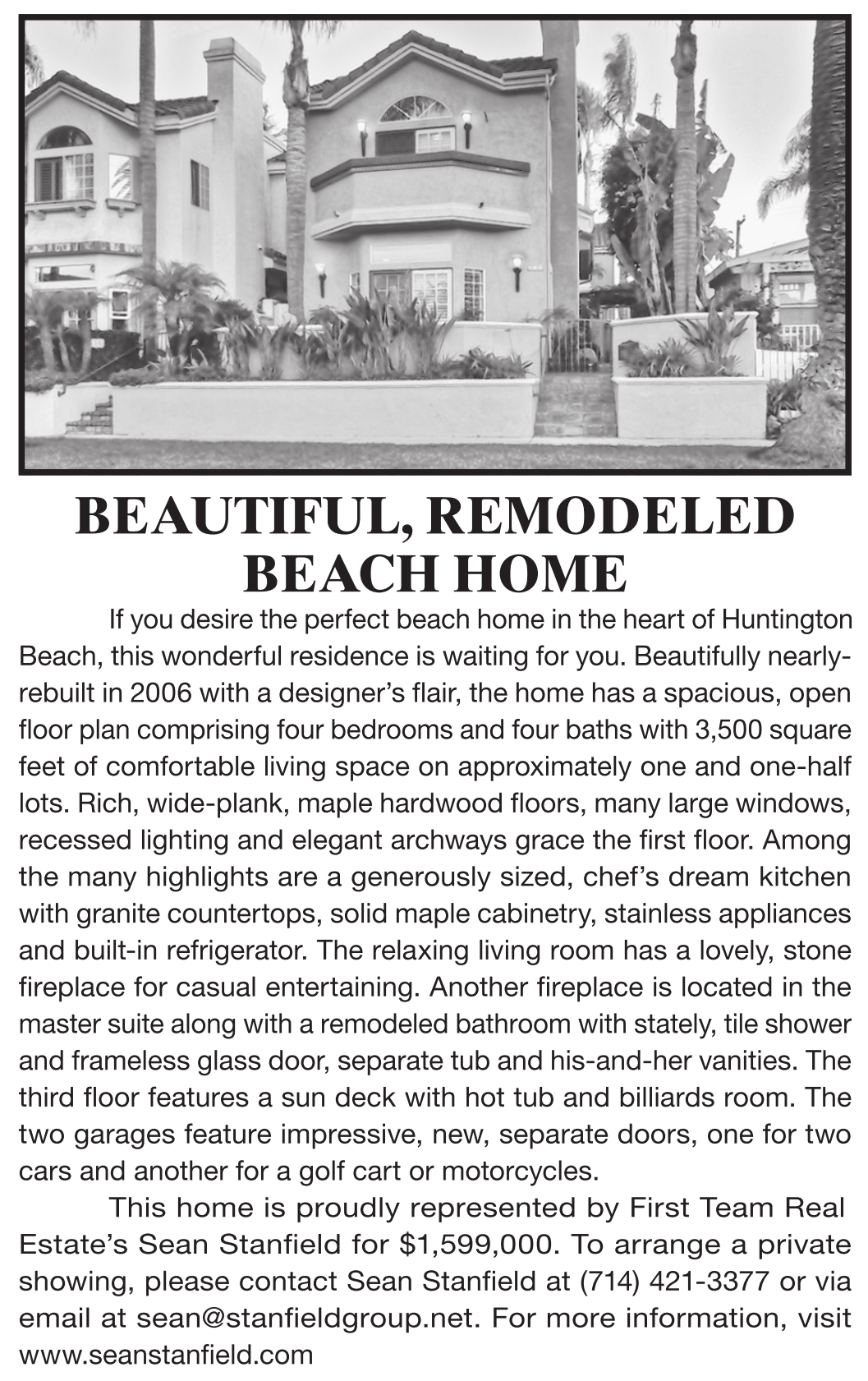 BEAUTIFUL, REMODELED BEACH HOME

If you desire the perfect beach home in the heart of Huntington Beach, this wonderful residence is waiting for you. Beautifully nearly-rebuilt in 2006 with a designer's flair, the home has a spacious, open floor plan comprising four bedrooms and four baths with 3,500 square feet of comfortable living space on approximately one and one-half lots. Rich, wide-plank, maple hardwood floors, many large windows, recessed lighting and elegant archways grace the first floor. Among the many highlights are a generously sized, chef's dream kitchen with granite countertops, solid maple cabinetry, stainless appliances and built-in refrigerator. The relaxing living room has a lovely, stone fireplace for casual entertaining. Another fireplace is located in the master suite along with a remodeled bathroom with stately, tile shower and frameless glass door, separate tub and his-and-her vanities. The third floor features a sun deck with hot tub and billiards room. The two garages feature impressive, new, separate doors, one for two cars and another for a golf cart or motorcycles.

This home is proudly represented by First Team Real Estate's Sean Stanfield for $1,599,000. To arrange a private showing, please contact Sean Stanfield at (714) 421-3377 or via email at sean@stanfieldgroup.net. For more information, visit www.seanstanfield.com